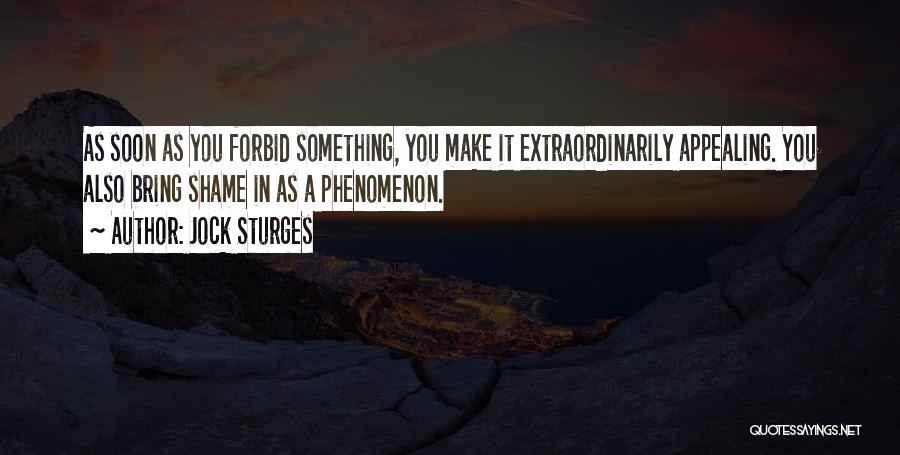 AS SOON AS YOU FORBID SOMETHING, YOU MAKE IT EXTRAORDINARILY APPEALING. YOU ALSO BRING SHAME IN AS A PHENOMENON.

~ AUTHOR: JOCK STURGES

QUOTESSAYINGS.NET